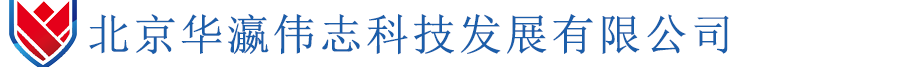 北京华瀛伟志科技发展有限公司